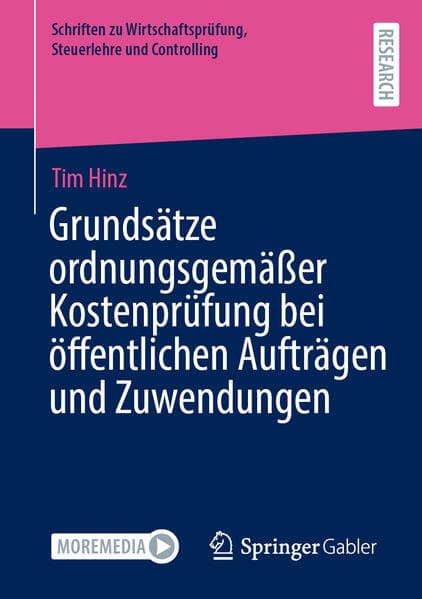 Schriften zu Wirtschaftsprüfung, Steuerlehre und Controlling

RESEARCH

Tim Hinz

Grundsätze ordnungsgemäßer Kostenprüfung bei öffentlichen Aufträgen und Zuwendungen

MOREMEDIA

Springer Gabler